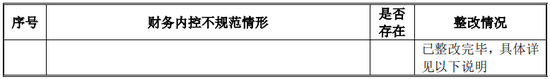 | 序号 | 财务内控不规范情形 | 是否存在 | 整改情况 |
|---|---|---|---|
| | | | 已整改完毕，具体详见以下说明 |